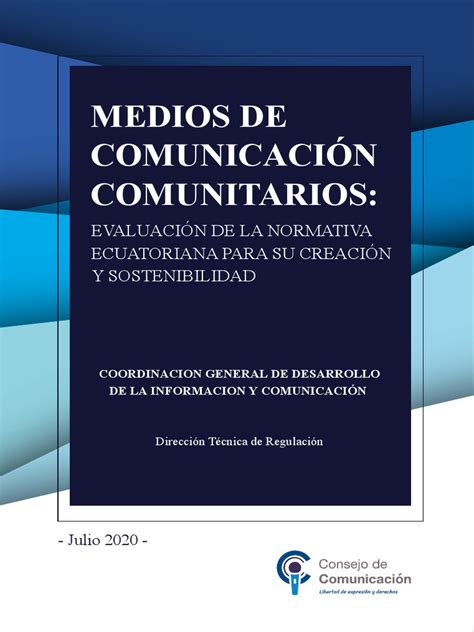 MEDIOS DE COMUNICACIÓN COMUNITARIOS:

EVALUACIÓN DE LA NORMATIVA ECUATORIANA PARA SU CREACIÓN Y SOSTENIBILIDAD

COORDINACION GENERAL DE DESARROLLO DE LA INFORMACION Y COMUNICACIÓN

Dirección Técnica de Regulación

- Julio 2020 -

Consejo de Comunicación
Libertad de expresión y derechos